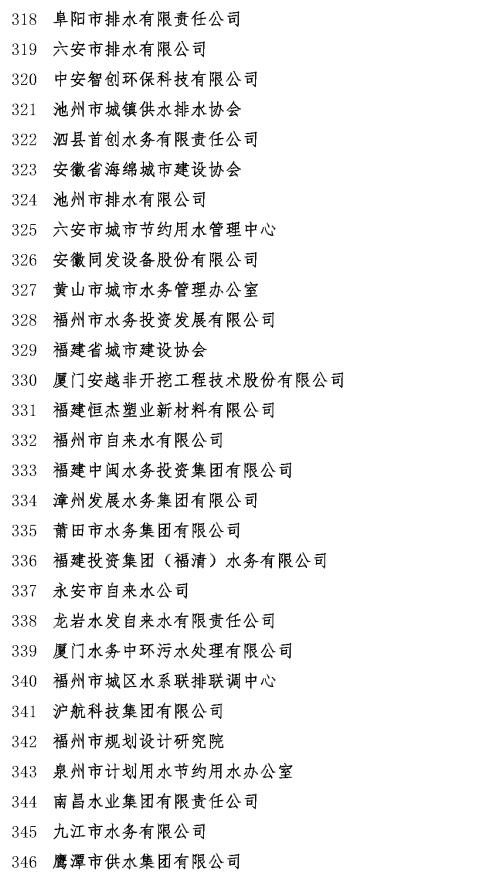 318 阜阳市排水有限责任公司
319 六安市排水有限公司
320 中安智创环保科技有限公司
321 池州市城镇供水排水协会
322 泗县首创水务有限责任公司
323 安徽省海绵城市建设协会
324 池州市排水有限公司
325 六安市城市节约用水管理中心
326 安徽同发设备股份有限公司
327 黄山市城市水务管理办公室
328 福州市水务投资发展有限公司
329 福建省城市建设协会
330 厦门安越非开挖工程技术股份有限公司
331 福建恒杰塑业新材料有限公司
332 福州市自来水有限公司
333 福建中闽水务投资集团有限公司
334 漳州发展水务集团有限公司
335 莆田市水务集团有限公司
336 福建投资集团（福清）水务有限公司
337 永安市自来水公司
338 龙岩水发自来水有限责任公司
339 厦门水务中环污水处理有限公司
340 福州市城区水系联排联调中心
341 沪航科技集团有限公司
342 福州市规划设计研究院
343 泉州市计划用水节约用水办公室
344 南昌水业集团有限责任公司
345 九江市水务有限公司
346 鹰潭市供水集团有限公司